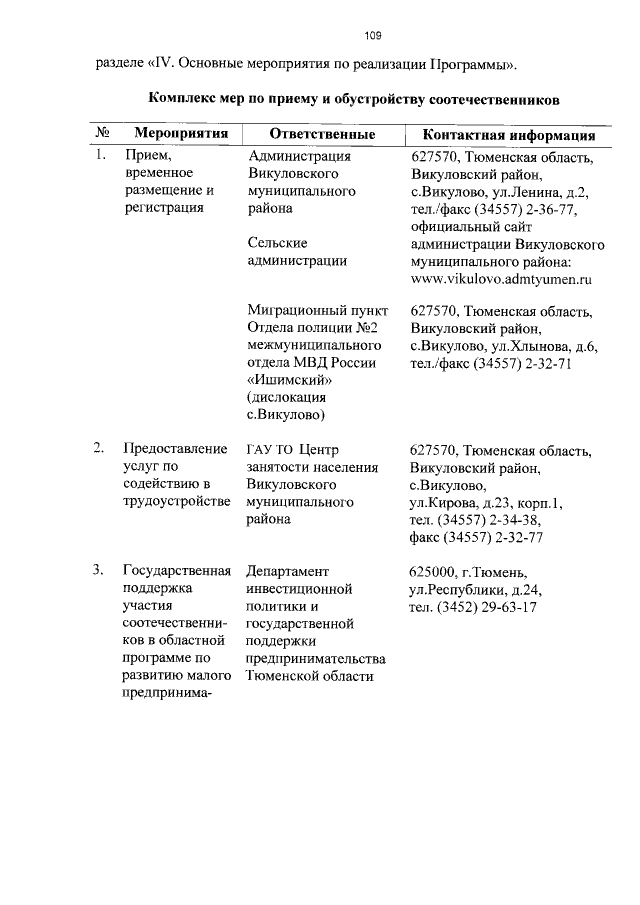 109

разделе «IV. Основные мероприятия по реализации Программы».

Комплекс мер по приему и обустройству соотечественников

| № | Мероприятия | Ответственные | Контактная информация |
|---|---|---|---|
| 1. | Прием, временное размещение и регистрация | Администрация Викуловского муниципального района<br><br>Сельские администрации | 627570, Тюменская область, Викуловский район, с.Викулово, ул.Ленина, д.2, тел./факс (34557) 2-36-77, официальный сайт администрации Викуловского муниципального района: www.vikulovo.admtyumen.ru |
| | | Миграционный пункт Отдела полиции №2 межмуниципального отдела МВД России «Ишимский» (дислокация с.Викулово) | 627570, Тюменская область, Викуловский район, с.Викулово, ул.Хлынова, д.6, тел./факс (34557) 2-32-71 |
| 2. | Предоставление услуг по содействию в трудоустройстве | ГАУ ТО Центр занятости населения Викуловского муниципального района | 627570, Тюменская область, Викуловский район, с.Викулово, ул.Кирова, д.23, корп.1, тел. (34557) 2-34-38, факс (34557) 2-32-77 |
| 3. | Государственная поддержка участия соотечественников в областной программе по развитию малого предпринима- | Департамент инвестиционной политики и государственной поддержки предпринимательства Тюменской области | 625000, г.Тюмень, ул.Республики, д.24, тел. (3452) 29-63-17 |